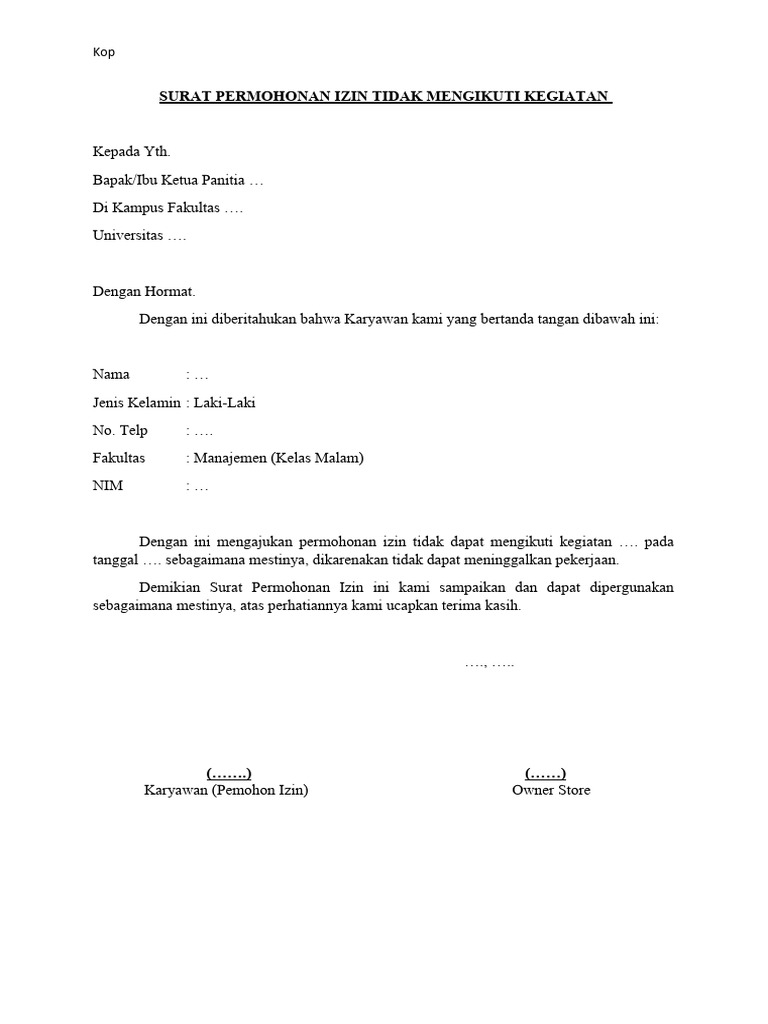 Kop

SURAT PERMOHONAN IZIN TIDAK MENGIKUTI KEGIATAN

Kepada Yth.
Bapak/Ibu Ketua Panitia …
Di Kampus Fakultas ….
Universitas ….

Dengan Hormat.
Dengan ini diberitahukan bahwa Karyawan kami yang bertanda tangan dibawah ini:

Nama : …
Jenis Kelamin : Laki-Laki
No. Telp : ….
Fakultas : Manajemen (Kelas Malam)
NIM : …

Dengan ini mengajukan permohonan izin tidak dapat mengikuti kegiatan …. pada tanggal …. sebagaimana mestinya, dikarenakan tidak dapat meninggalkan pekerjaan.

Demikian Surat Permohonan Izin ini kami sampaikan dan dapat dipergunakan sebagaimana mestinya, atas perhatiannya kami ucapkan terima kasih.

…., …..

(…….)
Karyawan (Pemohon Izin)

(……)
Owner Store